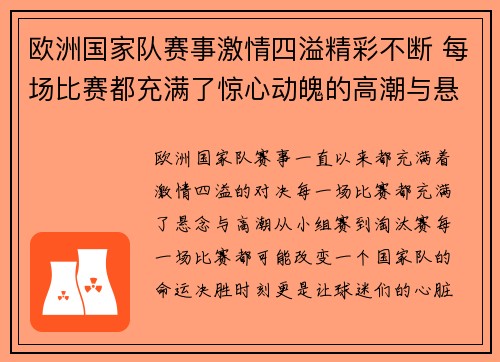 欧洲国家队赛事激情四溢精彩不断 每场比赛都充满了惊心动魄的高潮与悬

欧洲国家队赛事一直以来都充满着激情四溢的对决每一场比赛都充满了悬念与高潮从小组赛到淘汰赛每一场比赛都可能改变一个国家队的命运决胜时刻更是让球迷们的心脏